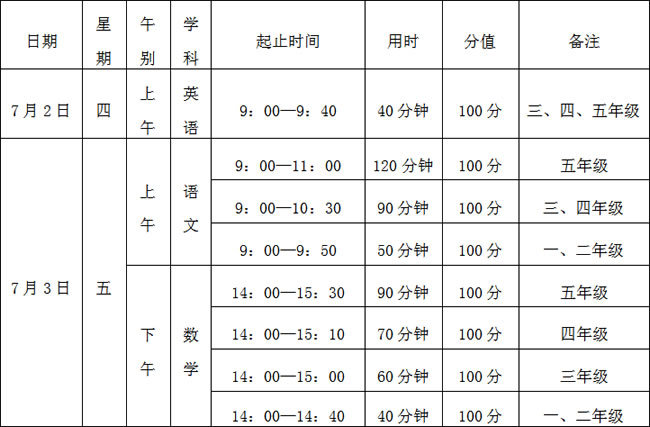 | 日期 | 星期 | 午别 | 学科 | 起止时间 | 用时 | 分值 | 备注 |
|---|---|---|---|---|---|---|---|
| 7月2日 | 四 | 上午 | 英语 | 9：00—9：40 | 40分钟 | 100分 | 三、四、五年级 |
| 7月3日 | 五 | 上午 | 语文 | 9：00—11：00 | 120分钟 | 100分 | 五年级 |
| | | | | 9：00—10：30 | 90分钟 | 100分 | 三、四年级 |
| | | | | 9：00—9：50 | 50分钟 | 100分 | 一、二年级 |
| | | 下午 | 数学 | 14：00—15：30 | 90分钟 | 100分 | 五年级 |
| | | | | 14：00—15：10 | 70分钟 | 100分 | 四年级 |
| | | | | 14：00—15：00 | 60分钟 | 100分 | 三年级 |
| | | | | 14：00—14：40 | 40分钟 | 100分 | 一、二年级 |